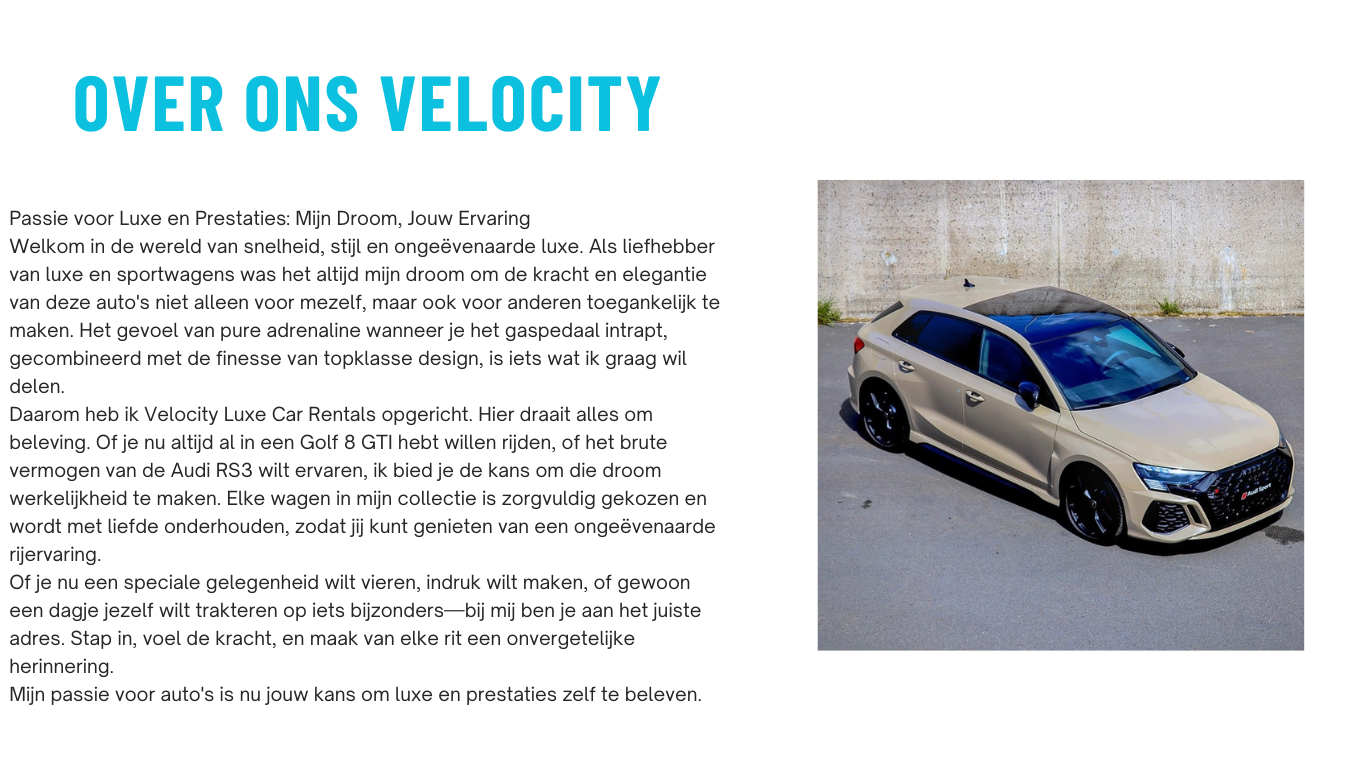 OVER ONS VELOCITY

Passie voor Luxe en Prestaties: Mijn Droom, Jouw Ervaring
Welkom in de wereld van snelheid, stijl en ongeëvenaarde luxe. Als liefhebber van luxe en sportwagens was het altijd mijn droom om de kracht en elegantie van deze auto's niet alleen voor mezelf, maar ook voor anderen toegankelijk te maken. Het gevoel van pure adrenaline wanneer je het gaspedaal intrapt, gecombineerd met de finesse van topklasse design, is iets wat ik graag wil delen.
Daarom heb ik Velocity Luxe Car Rentals opgericht. Hier draait alles om beleving. Of je nu altijd al in een Golf 8 GTI hebt willen rijden, of het brute vermogen van de Audi RS3 wilt ervaren, ik bied je de kans om die droom werkelijkheid te maken. Elke wagen in mijn collectie is zorgvuldig gekozen en wordt met liefde onderhouden, zodat jij kunt genieten van een ongeëvenaarde rijervaring.
Of je nu een speciale gelegenheid wilt vieren, indruk wilt maken, of gewoon een dagje jezelf wilt trakteren op iets bijzonders—bij mij ben je aan het juiste adres. Stap in, voel de kracht, en maak van elke rit een onvergetelijke herinnering.
Mijn passie voor auto's is nu jouw kans om luxe en prestaties zelf te beleven.

Audi Sport